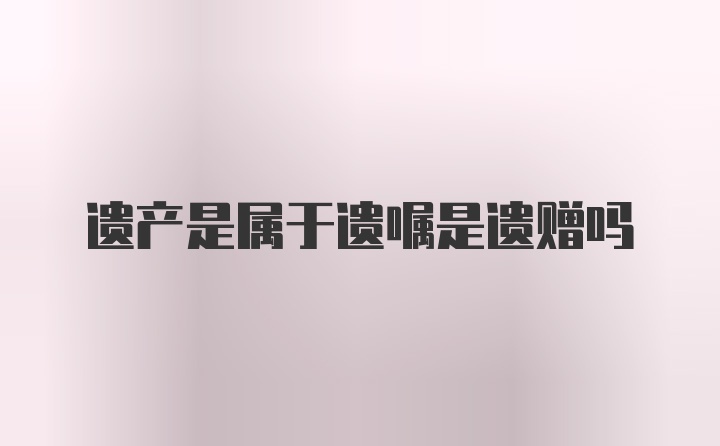 遗产是属于遗嘱是遗赠吗